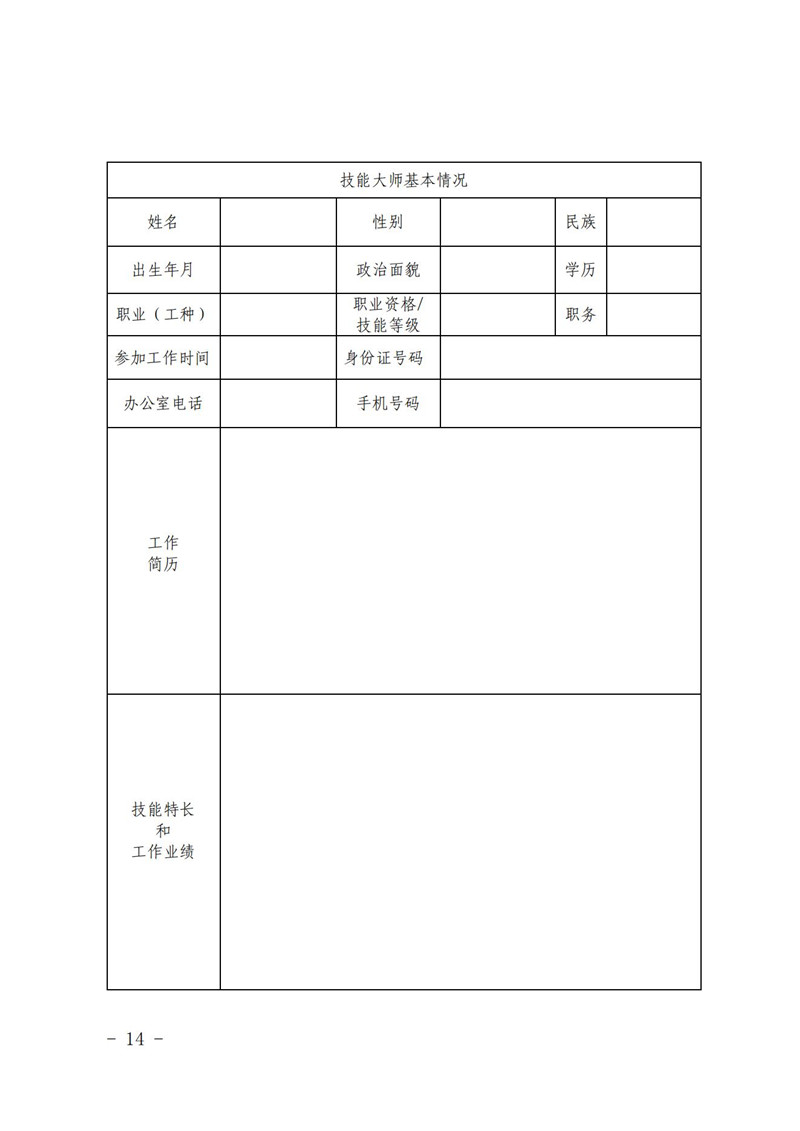 | 技能大师基本情况 | | | | | |
|---|---|---|---|---|---|
| 姓名 | | 性别 | | 民族 | |
| 出生年月 | | 政治面貌 | | 学历 | |
| 职业（工种） | | 职业资格/技能等级 | | 职务 | |
| 参加工作时间 | | 身份证号码 | | | |
| 办公室电话 | | 手机号码 | | | |
| 工作简历 | | | | | |
| 技能特长和工作业绩 | | | | | |

- 14 -